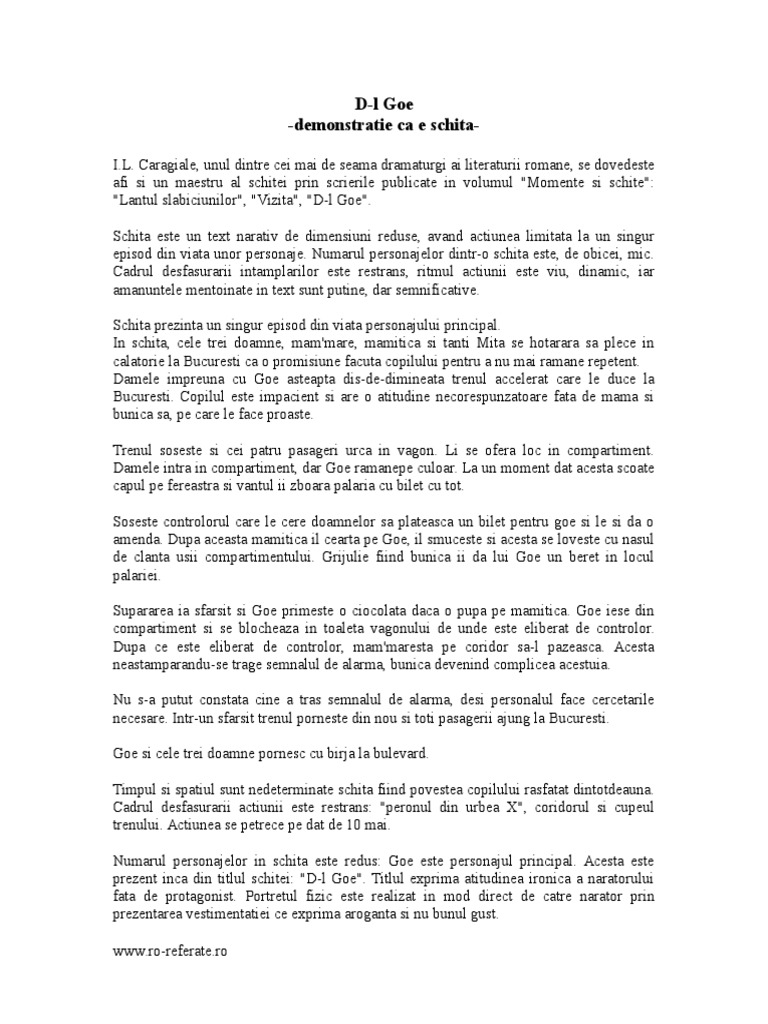 D-l Goe
-demonstratie ca e schita-

I.L. Caragiale, unul dintre cei mai de seama dramaturgi ai literaturii romane, se dovedeste afi si un maestru al schitei prin scrierile publicate in volumul "Momente si schite": "Lantul slabiciunilor", "Vizita", "D-l Goe".

Schita este un text narativ de dimensiuni reduse, avand actiunea limitata la un singur episod din viata unor personaje. Numarul personajelor dintr-o schita este, de obicei, mic. Cadrul desfasurarii intamplarilor este restrans, ritmul actiunii este viu, dinamic, iar amanuntele mentoinate in text sunt putine, dar semnificative.

Schita prezinta un singur episod din viata personajului principal.
In schita, cele trei doamne, mam'mare, mamitica si tanti Mita se hotarara sa plece in calatorie la Bucuresti ca o promisiune facuta copilului pentru a nu mai ramane repetent. Damele impreuna cu Goe asteapta dis-de-dimineata trenul accelerat care le duce la Bucuresti. Copilul este impacient si are o atitudine necorespunzatoare fata de mama si bunica sa, pe care le face proaste.

Trenul soseste si cei patru pasageri urca in vagon. Li se ofera loc in compartiment. Damele intra in compartiment, dar Goe ramanepe culoar. La un moment dat acesta scoate capul pe fereastra si vantul ii zboara palaria cu bilet cu tot.

Soseste controlorul care le cere doamnelor sa plateasca un bilet pentru goe si le si da o amenda. Dupa aceasta mamitica il cearta pe Goe, il smuceste si acesta se loveste cu nasul de clanta usii compartimentului. Grijulie fiind bunica ii da lui Goe un beret in locul palariei.

Supararea ia sfarsit si Goe primeste o ciocolata daca o pupa pe mamitica. Goe iese din compartiment si se blocheaza in toaleta vagonului de unde este eliberat de controlor. Dupa ce este eliberat de controlor, mam'maresta pe coridor sa-l pazeasca. Acesta neastamparandu-se trage semnalul de alarma, bunica devenind complicea acestuia.

Nu s-a putut constata cine a tras semnalul de alarma, desi personalul face cercetarile necesare. Intr-un sfarsit trenul porneste din nou si toti pasagerii ajung la Bucuresti.

Goe si cele trei doamne pornesc cu birja la bulevard.

Timpul si spatiul sunt nedeterminate schita fiind povestea copilului rasfatat dintotdeauna. Cadrul desfasurarii actiunii este restrans: "peronul din urbea X", coridorul si cupeul trenului. Actiunea se petrece pe dat de 10 mai.

Numarul personajelor in schita este redus: Goe este personajul principal. Acesta este prezent inca din titlul schitei: "D-l Goe". Titlul exprima atitudinea ironica a naratorului fata de protagonist. Portretul fizic este realizat in mod direct de catre narator prin prezentarea vestimentatiei ce exprima aroganta si nu bunul gust.

www.ro-referate.ro